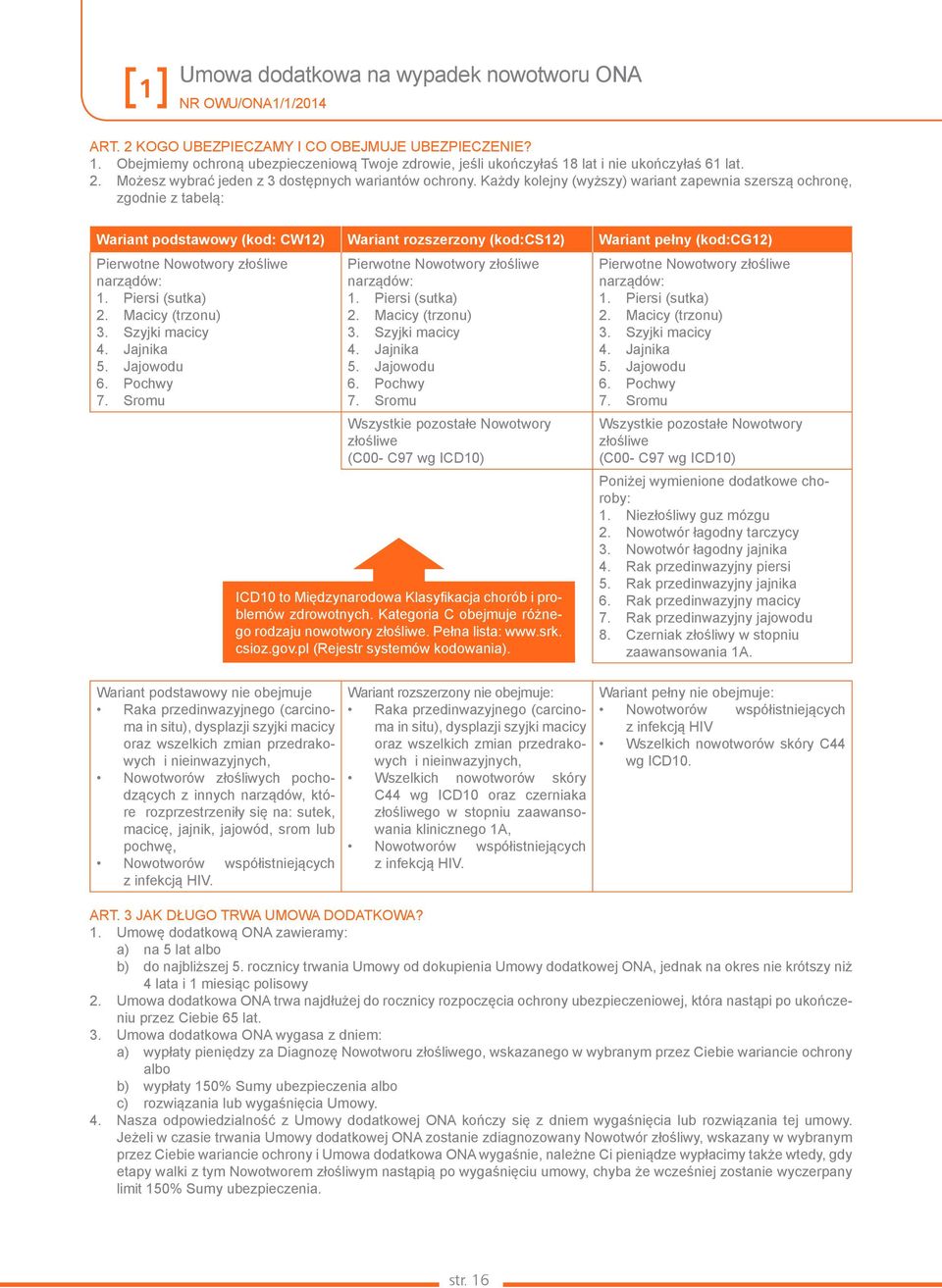 [1] Umowa dodatkowa na wypadek nowotworu ONA
NR OWU/ONA1/1/2014

ART. 2 KOGO UBEZPIECZAMY I CO OBEJMUJE UBEZPIECZENIE?
1. Obejmiemy ochroną ubezpieczeniową Twoje zdrowie, jeśli ukończyłaś 18 lat i nie ukończyłaś 61 lat.
2. Możesz wybrać jeden z 3 dostępnych wariantów ochrony. Każdy kolejny (wyższy) wariant zapewnia szerszą ochronę, zgodnie z tabelą:

| Wariant podstawowy (kod: CW12) | Wariant rozszerzony (kod:CS12) | Wariant pełny (kod:CG12) |
|---|---|---|
| Pierwotne Nowotwory złośliwe narządów: 1. Piersi (sutka) 2. Macicy (trzonu) 3. Szyjki macicy 4. Jajnika 5. Jajowodu 6. Pochwy 7. Sromu | Pierwotne Nowotwory złośliwe narządów: 1. Piersi (sutka) 2. Macicy (trzonu) 3. Szyjki macicy 4. Jajnika 5. Jajowodu 6. Pochwy 7. Sromu | Pierwotne Nowotwory złośliwe narządów: 1. Piersi (sutka) 2. Macicy (trzonu) 3. Szyjki macicy 4. Jajnika 5. Jajowodu 6. Pochwy 7. Sromu |
| | Wszystkie pozostałe Nowotwory złośliwe (C00- C97 wg ICD10) | Wszystkie pozostałe Nowotwory złośliwe (C00- C97 wg ICD10) |
| | | Poniżej wymienione dodatkowe choroby: 1. Niezłośliwy guz mózgu 2. Nowotwór łagodny tarczycy 3. Nowotwór łagodny jajnika 4. Rak przedinwazyjny piersi 5. Rak przedinwazyjny jajnika 6. Rak przedinwazyjny macicy 7. Rak przedinwazyjny jajowodu 8. Czerniak złośliwy w stopniu zaawansowania 1A. |
| Wariant podstawowy nie obejmuje • Raka przedinwazyjnego (carcinoma in situ), dysplazji szyjki macicy oraz wszelkich zmian przedrakowych i nieinwazyjnych, • Nowotworów złośliwych pochodzących z innych narządów, które rozprzestrzeniły się na: sutek, macicę, jajnik, jajowód, srom lub pochwę, • Nowotworów współistniejących z infekcją HIV. | Wariant rozszerzony nie obejmuje: • Raka przedinwazyjnego (carcinoma in situ), dysplazji szyjki macicy oraz wszelkich zmian przedrakowych i nieinwazyjnych, • Wszelkich nowotworów skóry C44 wg ICD10 oraz czerniaka złośliwego w stopniu zaawansowania klinicznego 1A, • Nowotworów współistniejących z infekcją HIV. | Wariant pełny nie obejmuje: • Nowotworów współistniejących z infekcją HIV • Wszelkich nowotworów skóry C44 wg ICD10. |

ICD10 to Międzynarodowa Klasyfikacja chorób i problemów zdrowotnych. Kategoria C obejmuje różnego rodzaju nowotwory złośliwe. Pełna lista: www.srk.csioz.gov.pl (Rejestr systemów kodowania).

ART. 3 JAK DŁUGO TRWA UMOWA DODATKOWA?
1. Umowę dodatkową ONA zawieramy:
a) na 5 lat albo
b) do najbliższej 5. rocznicy trwania Umowy od dokupienia Umowy dodatkowej ONA, jednak na okres nie krótszy niż 4 lata i 1 miesiąc polisowy
2. Umowa dodatkowa ONA trwa najdłużej do rocznicy rozpoczęcia ochrony ubezpieczeniowej, która nastąpi po ukończeniu przez Ciebie 65 lat.
3. Umowa dodatkowa ONA wygasa z dniem:
a) wypłaty pieniędzy za Diagnozę Nowotworu złośliwego, wskazanego w wybranym przez Ciebie wariancie ochrony albo
b) wypłaty 150% Sumy ubezpieczenia albo
c) rozwiązania lub wygaśnięcia Umowy.
4. Nasza odpowiedzialność z Umowy dodatkowej ONA kończy się z dniem wygaśnięcia lub rozwiązania tej umowy. Jeżeli w czasie trwania Umowy dodatkowej ONA zostanie zdiagnozowany Nowotwór złośliwy, wskazany w wybranym przez Ciebie wariancie ochrony i Umowa dodatkowa ONA wygaśnie, należne Ci pieniądze wypłacimy także wtedy, gdy etapy walki z tym Nowotworem złośliwym nastąpią po wygaśnięciu umowy, chyba że wcześniej zostanie wyczerpany limit 150% Sumy ubezpieczenia.

str. 16